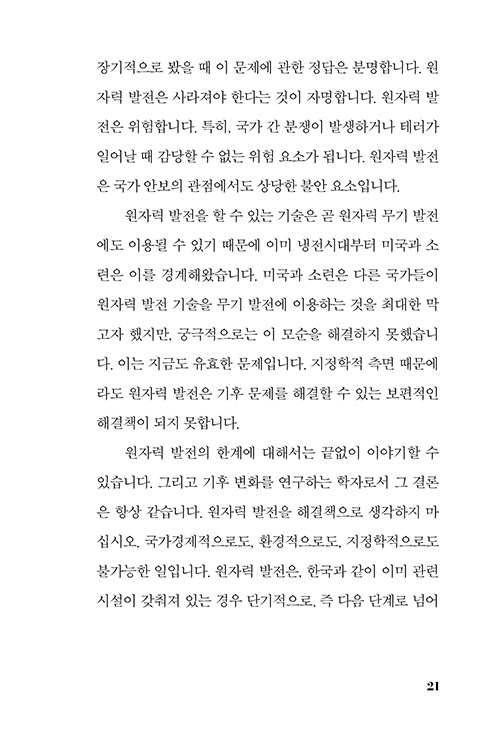 장기적으로 봤을 때 이 문제에 관한 정답은 분명합니다. 원자력 발전은 사라져야 한다는 것이 자명합니다. 원자력 발전은 위험합니다. 특히, 국가 간 분쟁이 발생하거나 테러가 일어날 때 감당할 수 없는 위험 요소가 됩니다. 원자력 발전은 국가 안보의 관점에서도 상당한 불안 요소입니다.

원자력 발전을 할 수 있는 기술은 곧 원자력 무기 발전에도 이용될 수 있기 때문에 이미 냉전시대부터 미국과 소련은 이를 경계해왔습니다. 미국과 소련은 다른 국가들이 원자력 발전 기술을 무기 발전에 이용하는 것을 최대한 막고자 했지만, 궁극적으로는 이 모순을 해결하지 못했습니다. 이는 지금도 유효한 문제입니다. 지정학적 측면 때문에라도 원자력 발전은 기후 문제를 해결할 수 있는 보편적인 해결책이 되지 못합니다.

원자력 발전의 한계에 대해서는 끝없이 이야기할 수 있습니다. 그리고 기후 변화를 연구하는 학자로서 그 결론은 항상 같습니다. 원자력 발전을 해결책으로 생각하지 마십시오. 국가경제적으로도, 환경적으로도, 지정학적으로도 불가능한 일입니다. 원자력 발전은, 한국과 같이 이미 관련 시설이 갖춰져 있는 경우 단기적으로, 즉 다음 단계로 넘어

21